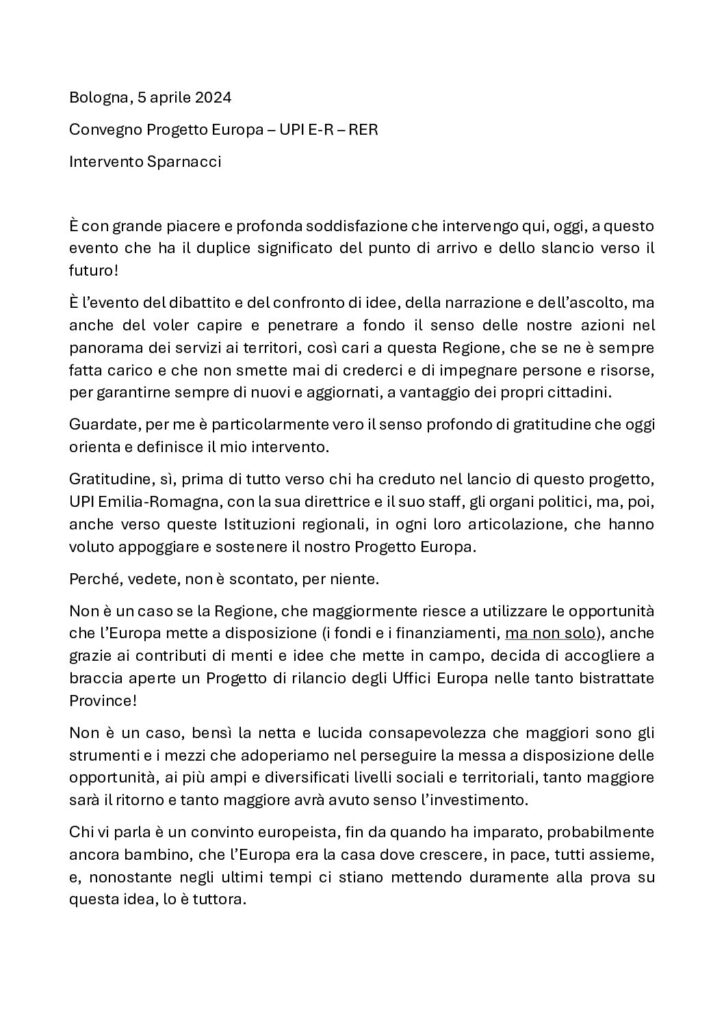 Bologna, 5 aprile 2024

Convegno Progetto Europa – UPI E-R – RER

Intervento Sparnacci

È con grande piacere e profonda soddisfazione che intervengo qui, oggi, a questo evento che ha il duplice significato del punto di arrivo e dello slancio verso il futuro!

È l'evento del dibattito e del confronto di idee, della narrazione e dell'ascolto, ma anche del voler capire e penetrare a fondo il senso delle nostre azioni nel panorama dei servizi ai territori, così cari a questa Regione, che se ne è sempre fatta carico e che non smette mai di crederci e di impegnare persone e risorse, per garantirne sempre di nuovi e aggiornati, a vantaggio dei propri cittadini.

Guardate, per me è particolarmente vero il senso profondo di gratitudine che oggi orienta e definisce il mio intervento.

Gratitudine, sì, prima di tutto verso chi ha creduto nel lancio di questo progetto, UPI Emilia-Romagna, con la sua direttrice e il suo staff, gli organi politici, ma, poi, anche verso queste Istituzioni regionali, in ogni loro articolazione, che hanno voluto appoggiare e sostenere il nostro Progetto Europa.

Perché, vedete, non è scontato, per niente.

Non è un caso se la Regione, che maggiormente riesce a utilizzare le opportunità che l'Europa mette a disposizione (i fondi e i finanziamenti, ma non solo), anche grazie ai contributi di menti e idee che mette in campo, decida di accogliere a braccia aperte un Progetto di rilancio degli Uffici Europa nelle tanto bistrattate Province!

Non è un caso, bensì la netta e lucida consapevolezza che maggiori sono gli strumenti e i mezzi che adoperiamo nel perseguire la messa a disposizione delle opportunità, ai più ampi e diversificati livelli sociali e territoriali, tanto maggiore sarà il ritorno e tanto maggiore avrà avuto senso l'investimento.

Chi vi parla è un convinto europeista, fin da quando ha imparato, probabilmente ancora bambino, che l'Europa era la casa dove crescere, in pace, tutti assieme, e, nonostante negli ultimi tempi ci stiano mettendo duramente alla prova su questa idea, lo è tuttora.